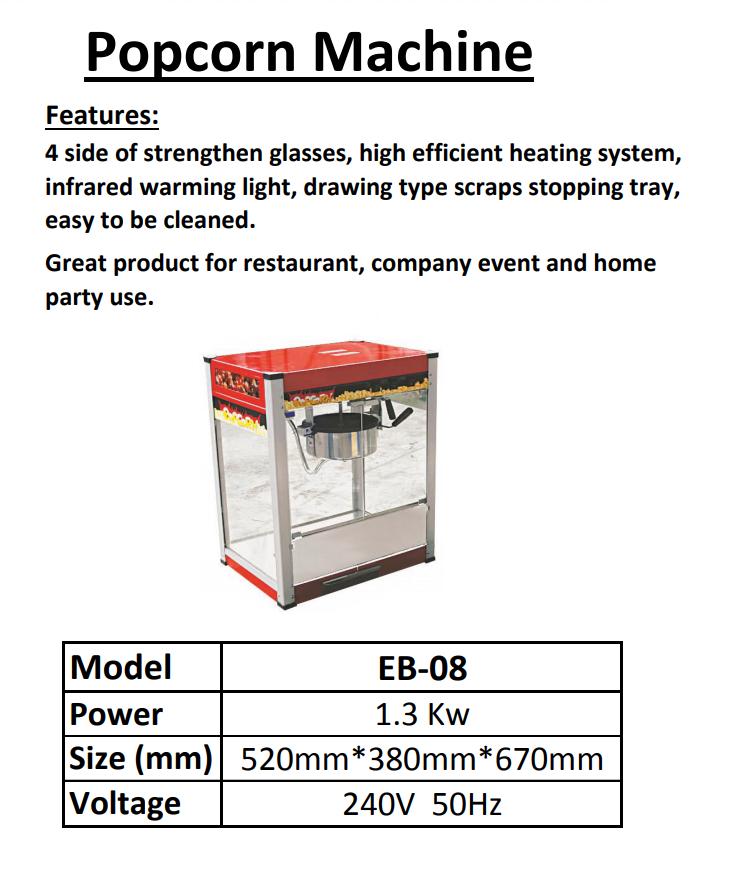 Popcorn Machine

Features:
4 side of strengthen glasses, high efficient heating system, infrared warming light, drawing type scraps stopping tray, easy to be cleaned.

Great product for restaurant, company event and home party use.

| Model | EB-08 |
|---|---|
| Power | 1.3 Kw |
| Size (mm) | 520mm*380mm*670mm |
| Voltage | 240V 50Hz |